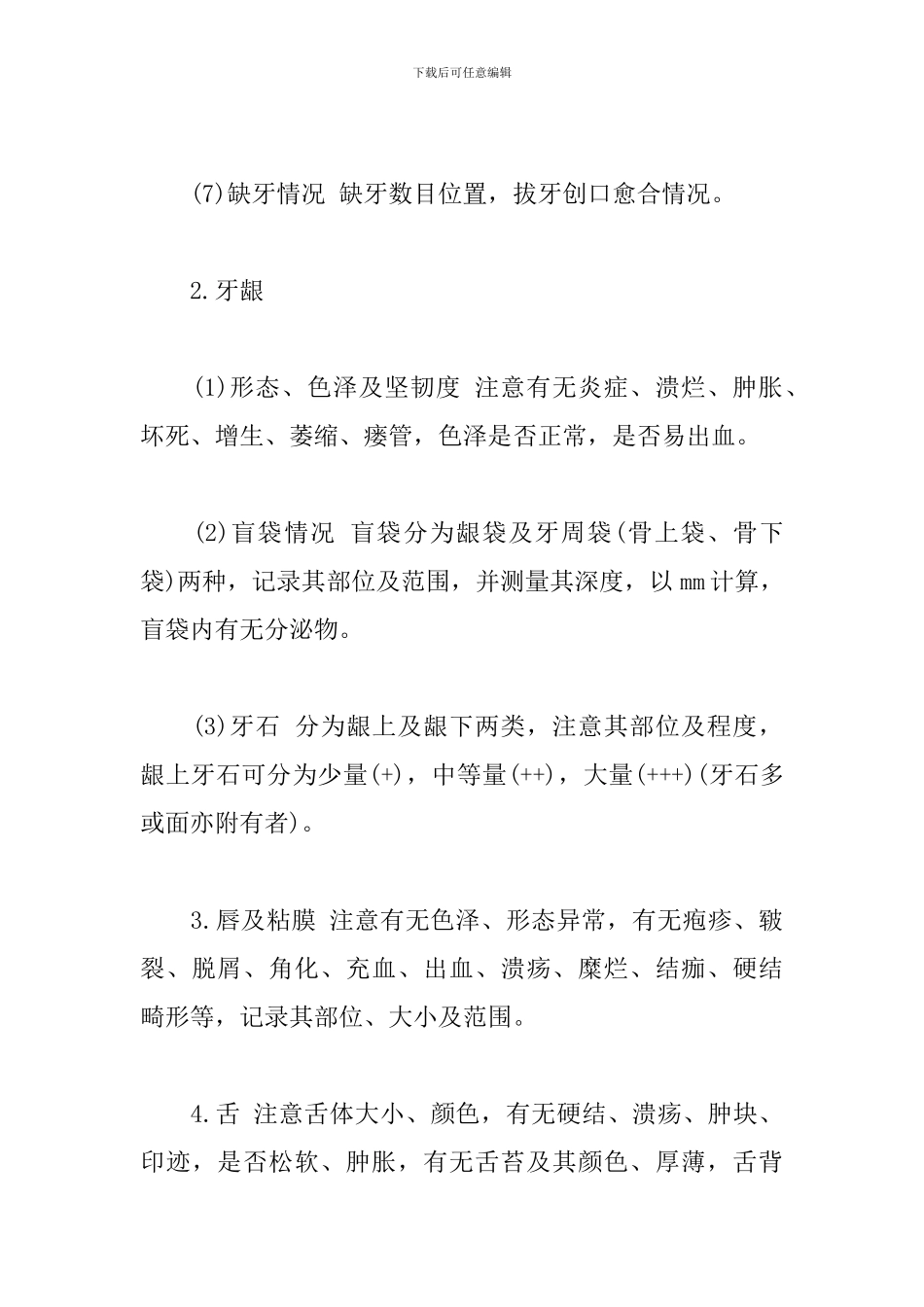 下载后可任意编辑

(7)缺牙情况 缺牙数目位置，拔牙创口愈合情况。

2.牙龈

(1)形态、色泽及坚韧度 注意有无炎症、溃烂、肿胀、坏死、增生、萎缩、瘘管，色泽是否正常，是否易出血。

(2)盲袋情况 盲袋分为龈袋及牙周袋(骨上袋、骨下袋)两种，记录其部位及范围，并测量其深度，以mm计算，盲袋内有无分泌物。

(3)牙石 分为龈上及龈下两类，注意其部位及程度，龈上牙石可分为少量(+)，中等量(++)，大量(+++)(牙石多或面亦附有者)。

3.唇及粘膜 注意有无色泽、形态异常，有无疱疹、皲裂、脱屑、角化、充血、出血、溃疡、糜烂、结痂、硬结畸形等，记录其部位、大小及范围。

4.舌 注意舌体大小、颜色，有无硬结、溃疡、肿块、印迹，是否松软、肿胀，有无舌苔及其颜色、厚薄，舌背